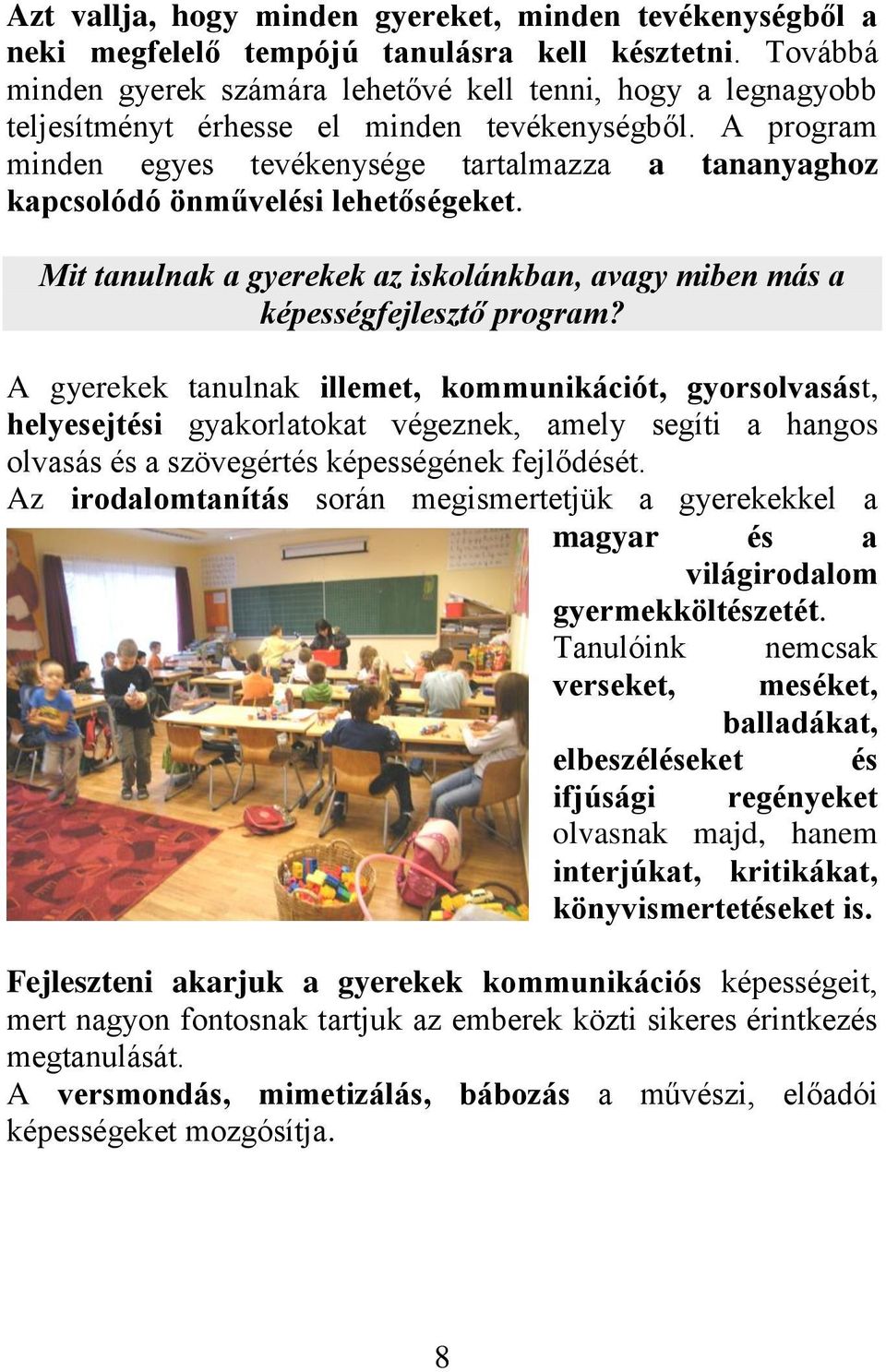 Azt vallja, hogy minden gyereket, minden tevékenységből a neki megfelelő tempójú tanulásra kell késztetni. Továbbá minden gyerek számára lehetővé kell tenni, hogy a legnagyobb teljesítményt érhesse el minden tevékenységből. A program minden egyes tevékenysége tartalmazza a tananyaghoz kapcsolódó önművelési lehetőségeket.

Mit tanulnak a gyerekek az iskolánkban, avagy miben más a képességfejlesztő program?

A gyerekek tanulnak illemet, kommunikációt, gyorsolvasást, helyesejtési gyakorlatokat végeznek, amely segíti a hangos olvasás és a szövegértés képességének fejlődését.
Az irodalomtanítás során megismertetjük a gyerekekkel a magyar és a világirodalom gyermekköltészetét. Tanulóink nemcsak verseket, meséket, balladákat, elbeszéléseket és ifjúsági regényeket olvasnak majd, hanem interjúkat, kritikákat, könyvismertetéseket is.

Fejleszteni akarjuk a gyerekek kommunikációs képességeit, mert nagyon fontosnak tartjuk az emberek közti sikeres érintkezés megtanulását.
A versmondás, mimetizálás, bábozás a művészi, előadói képességeket mozgósítja.

8